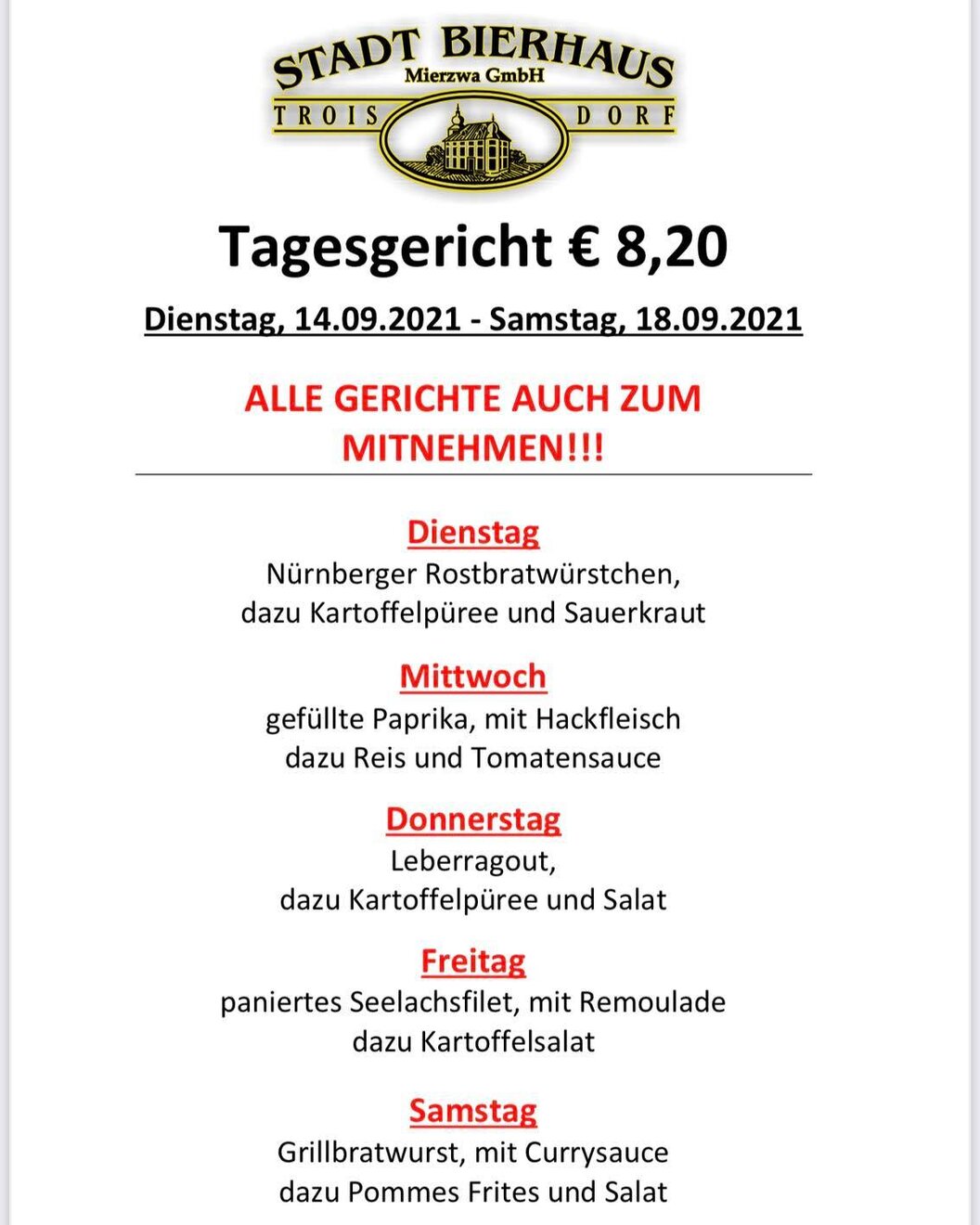 STADT BIERHAUS
Mierzwa GmbH
TROIS DORF

Tagesgericht € 8,20

Dienstag, 14.09.2021 - Samstag, 18.09.2021

ALLE GERICHTE AUCH ZUM MITNEHMEN!!!

Dienstag
Nürnberger Rostbratwürstchen, dazu Kartoffelpüree und Sauerkraut

Mittwoch
gefüllte Paprika, mit Hackfleisch dazu Reis und Tomatensauce

Donnerstag
Leberragout, dazu Kartoffelpüree und Salat

Freitag
paniertes Seelachsfilet, mit Remoulade dazu Kartoffelsalat

Samstag
Grillbratwurst, mit Currysauce dazu Pommes Frites und Salat